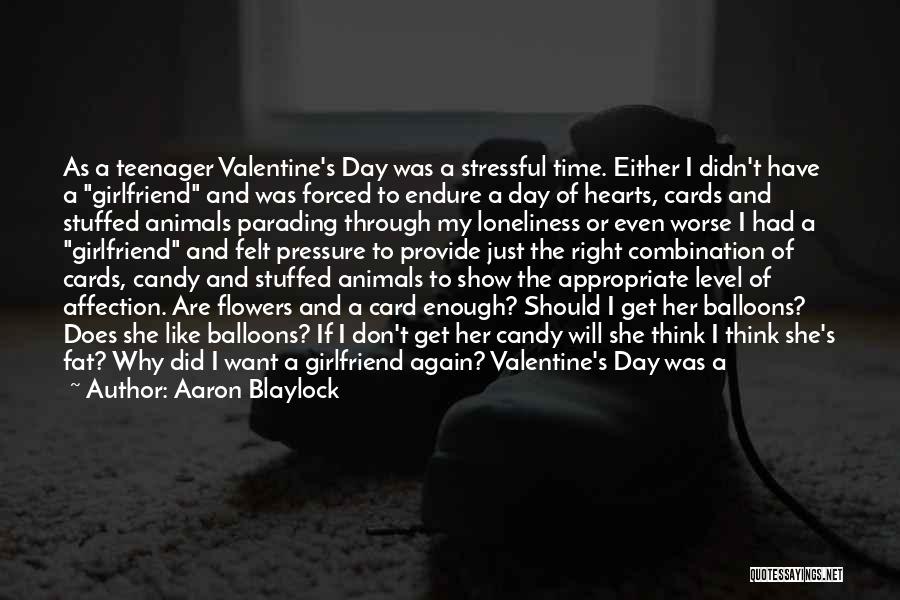 As a teenager Valentine's Day was a stressful time. Either I didn't have a "girlfriend" and was forced to endure a day of hearts, cards and stuffed animals parading through my loneliness or even worse I had a "girlfriend" and felt pressure to provide just the right combination of cards, candy and stuffed animals to show the appropriate level of affection. Are flowers and a card enough? Should I get her balloons? Does she like balloons? If I don't get her candy will she think I think she's fat? Why did I want a girlfriend again? Valentine's Day was a

~ Author: Aaron Blaylock

QUOTESSAYINGS.NET